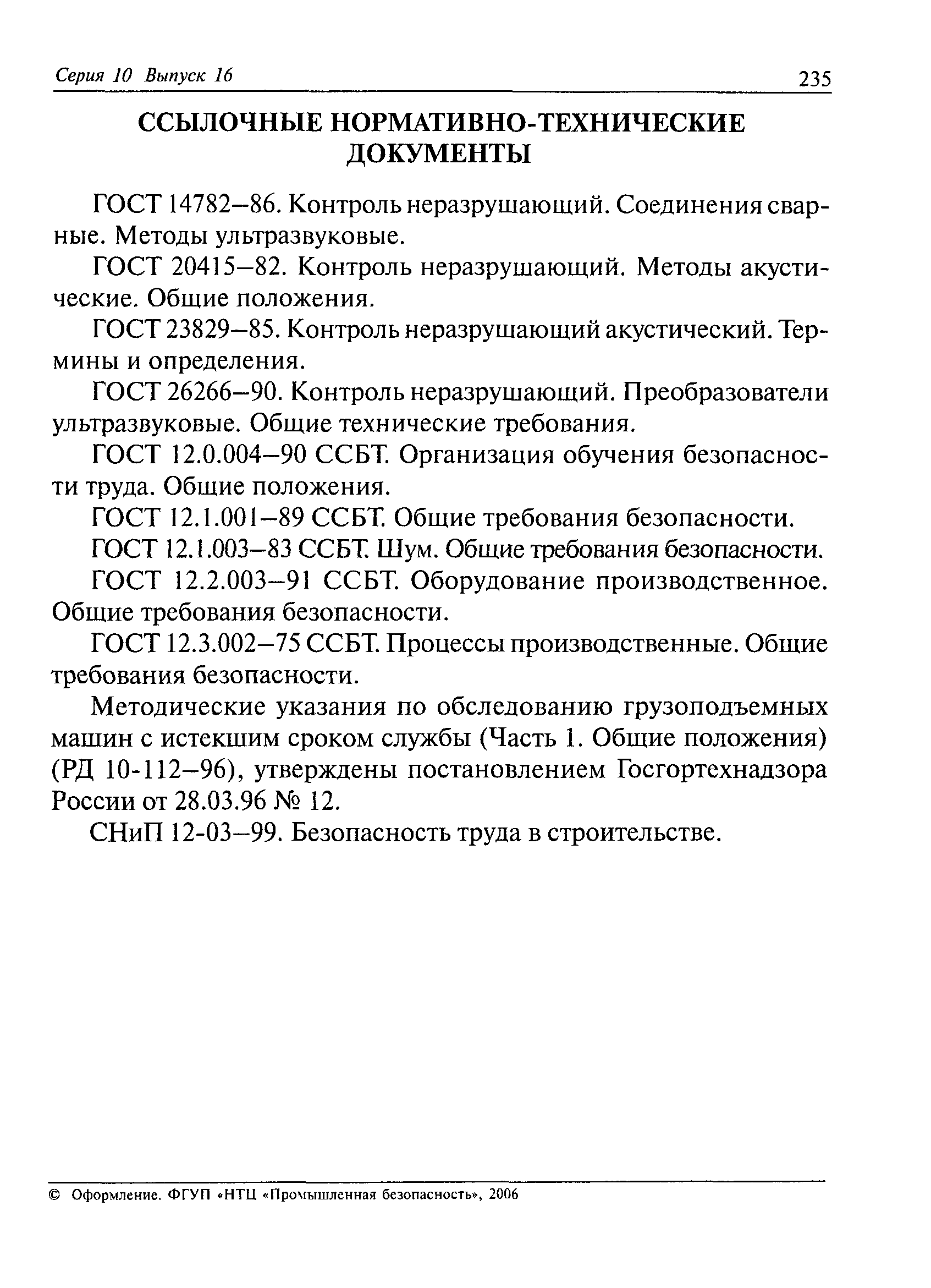 Серия 10 Выпуск 16 235

ССЫЛОЧНЫЕ НОРМАТИВНО-ТЕХНИЧЕСКИЕ ДОКУМЕНТЫ

ГОСТ 14782–86. Контроль неразрушающий. Соединения сварные. Методы ультразвуковые.

ГОСТ 20415–82. Контроль неразрушающий. Методы акустические. Общие положения.

ГОСТ 23829–85. Контроль неразрушающий акустический. Термины и определения.

ГОСТ 26266–90. Контроль неразрушающий. Преобразователи ультразвуковые. Общие технические требования.

ГОСТ 12.0.004–90 ССБТ. Организация обучения безопасности труда. Общие положения.

ГОСТ 12.1.001–89 ССБТ. Общие требования безопасности.

ГОСТ 12.1.003–83 ССБТ. Шум. Общие требования безопасности.

ГОСТ 12.2.003–91 ССБТ. Оборудование производственное. Общие требования безопасности.

ГОСТ 12.3.002–75 ССБТ. Процессы производственные. Общие требования безопасности.

Методические указания по обследованию грузоподъемных машин с истекшим сроком службы (Часть 1. Общие положения) (РД 10-112–96), утверждены постановлением Госгортехнадзора России от 28.03.96 № 12.

СНиП 12-03–99. Безопасность труда в строительстве.

© Оформление. ФГУП «НТЦ «Промышленная безопасность», 2006